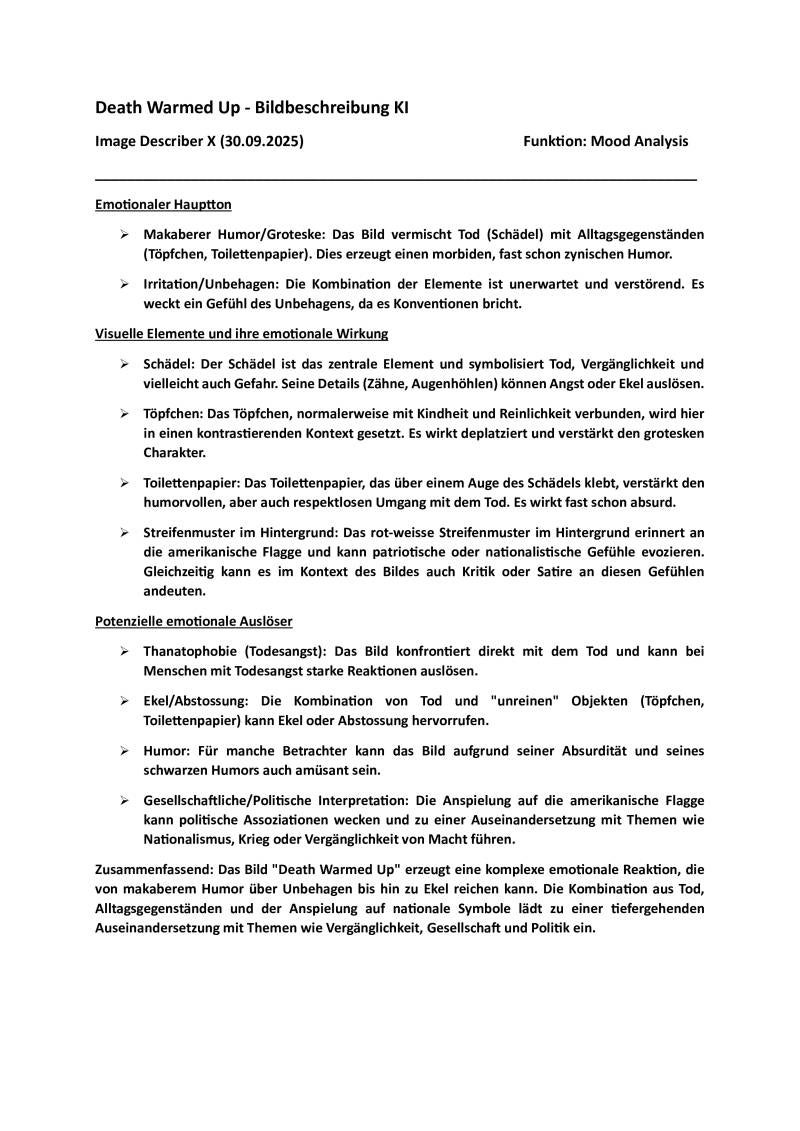 Death Warmed Up - Bildbeschreibung KI

Image Describer X (30.09.2025)

Funktion: Mood Analysis

Emotionaler Hauptton

➢ Makaberer Humor/Groteske: Das Bild vermischt Tod (Schädel) mit Alltagsgegenständen (Töpfchen, Toilettenpapier). Dies erzeugt einen morbiden, fast schon zynischen Humor.

➢ Irritation/Unbehagen: Die Kombination der Elemente ist unerwartet und verstörend. Es weckt ein Gefühl des Unbehagens, da es Konventionen bricht.

Visuelle Elemente und ihre emotionale Wirkung

➢ Schädel: Der Schädel ist das zentrale Element und symbolisiert Tod, Vergänglichkeit und vielleicht auch Gefahr. Seine Details (Zähne, Augenhöhlen) können Angst oder Ekel auslösen.

➢ Töpfchen: Das Töpfchen, normalerweise mit Kindheit und Reinlichkeit verbunden, wird hier in einen kontrastierenden Kontext gesetzt. Es wirkt deplatziert und verstärkt den grotesken Charakter.

➢ Toilettenpapier: Das Toilettenpapier, das über einem Auge des Schädels klebt, verstärkt den humorvollen, aber auch respektlosen Umgang mit dem Tod. Es wirkt fast schon absurd.

➢ Streifenmuster im Hintergrund: Das rot-weisse Streifenmuster im Hintergrund erinnert an die amerikanische Flagge und kann patriotische oder nationalistische Gefühle evozieren. Gleichzeitig kann es im Kontext des Bildes auch Kritik oder Satire an diesen Gefühlen andeuten.

Potenzielle emotionale Auslöser

➢ Thanatophobie (Todesangst): Das Bild konfrontiert direkt mit dem Tod und kann bei Menschen mit Todesangst starke Reaktionen auslösen.

➢ Ekel/Abstossung: Die Kombination von Tod und "unreinen" Objekten (Töpfchen, Toilettenpapier) kann Ekel oder Abstossung hervorrufen.

➢ Humor: Für manche Betrachter kann das Bild aufgrund seiner Absurdität und seines schwarzen Humors auch amüsant sein.

➢ Gesellschaftliche/Politische Interpretation: Die Anspielung auf die amerikanische Flagge kann politische Assoziationen wecken und zu einer Auseinandersetzung mit Themen wie Nationalismus, Krieg oder Vergänglichkeit von Macht führen.

Zusammenfassend: Das Bild "Death Warmed Up" erzeugt eine komplexe emotionale Reaktion, die von makaberem Humor über Unbehagen bis hin zu Ekel reichen kann. Die Kombination aus Tod, Alltagsgegenständen und der Anspielung auf nationale Symbole lädt zu einer tiefergehenden Auseinandersetzung mit Themen wie Vergänglichkeit, Gesellschaft und Politik ein.